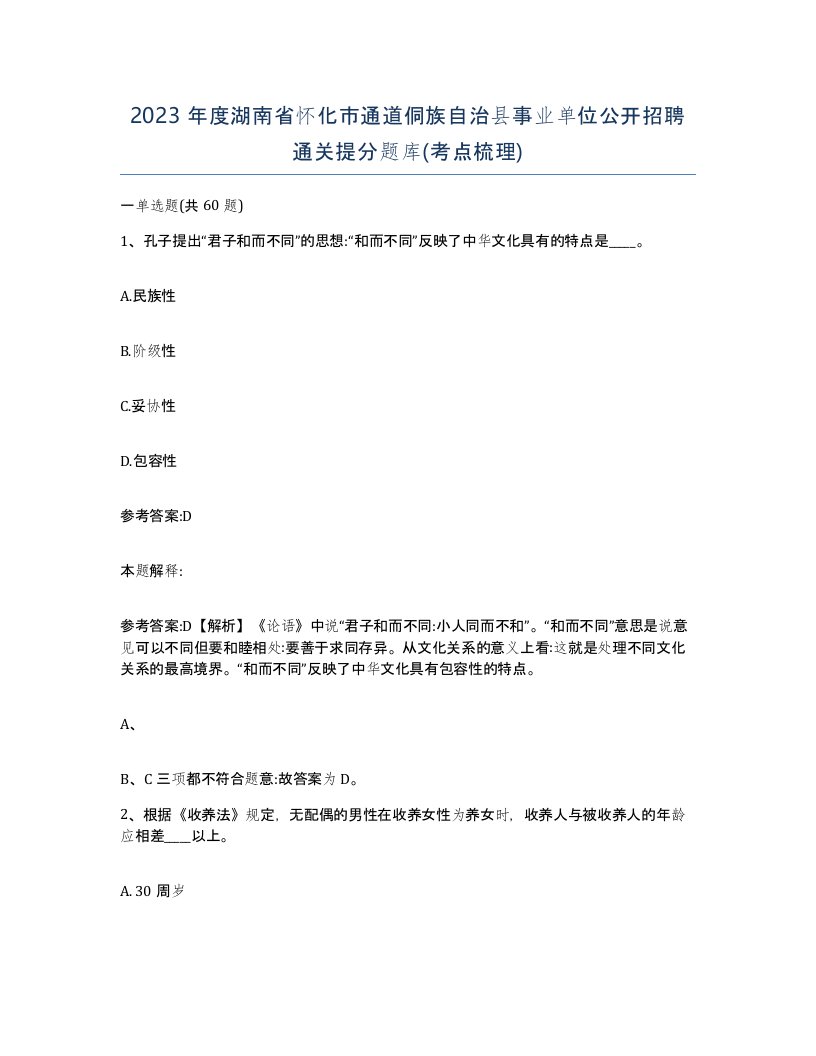 2023 年度湖南省怀化市通道侗族自治县事业单位公开招聘通关提分题库(考点梳理)

一单选题(共 60 题)

1、孔子提出“君子和而不同”的思想:“和而不同”反映了中华文化具有的特点是____。

A.民族性

B.阶级性

C.妥协性

D.包容性

参考答案:D

本题解释:

参考答案:D【解析】《论语》中说“君子和而不同:小人同而不和”。“和而不同”意思是说意见可以不同但要和睦相处:要善于求同存异。从文化关系的意义上看:这就是处理不同文化关系的最高境界。“和而不同”反映了中华文化具有包容性的特点。

A、

B、C 三项都不符合题意:故答案为 D。

2、根据《收养法》规定，无配偶的男性在收养女性为养女时，收养人与被收养人的年龄应相差____以上。

A. 30 周岁